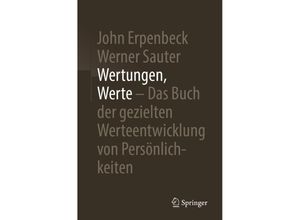 John Erpenbeck
Werner Sauter

Wertungen, Werte – Das Buch der gezielten Werteentwicklung von Persönlichkeiten

Springer